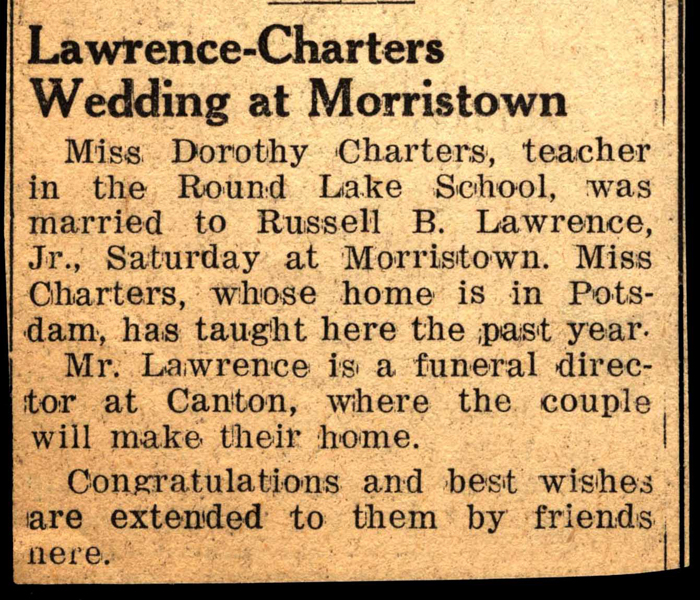 Lawrence-Charters Wedding at Morristown

Miss Dorothy Charters, teacher in the Round Lake School, was married to Russell B. Lawrence, Jr., Saturday at Morristown. Miss Charters, whose home is in Potsdam, has taught here the past year. Mr. Lawrence is a funeral director at Canton, where the couple will make their home.

Congratulations and best wishes are extended to them by friends here.